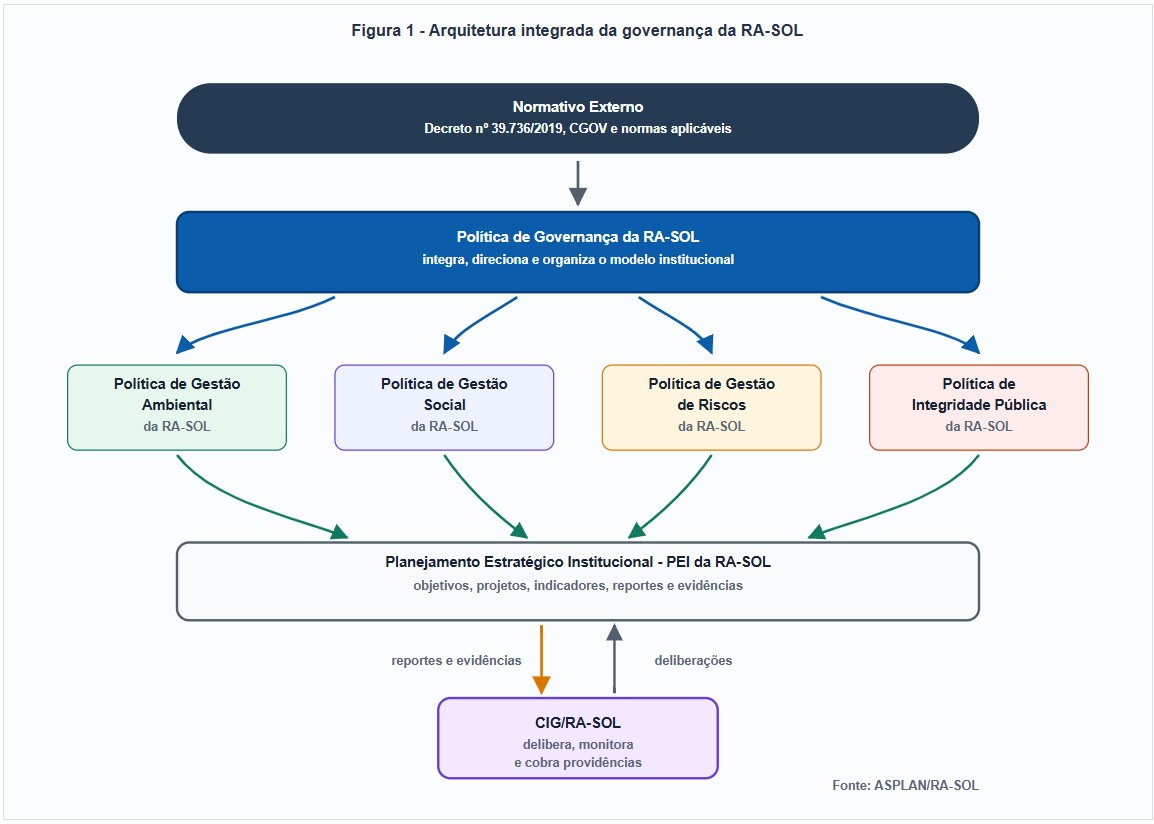 Figura 1 - Arquitetura integrada da governança da RA-SOL

Normativo Externo
Decreto nº 39.736/2019, CGOV e normas aplicáveis

Política de Governança da RA-SOL
integra, direciona e organiza o modelo institucional

Política de Gestão Ambiental
da RA-SOL

Política de Gestão Social
da RA-SOL

Política de Gestão de Riscos
da RA-SOL

Política de Integridade Pública
da RA-SOL

Planejamento Estratégico Institucional - PEI da RA-SOL
objetivos, projetos, indicadores, reportes e evidências

reportes e evidências

deliberações

CIG/RA-SOL
delibera, monitora e cobra providências

Fonte: ASPLAN/RA-SOL